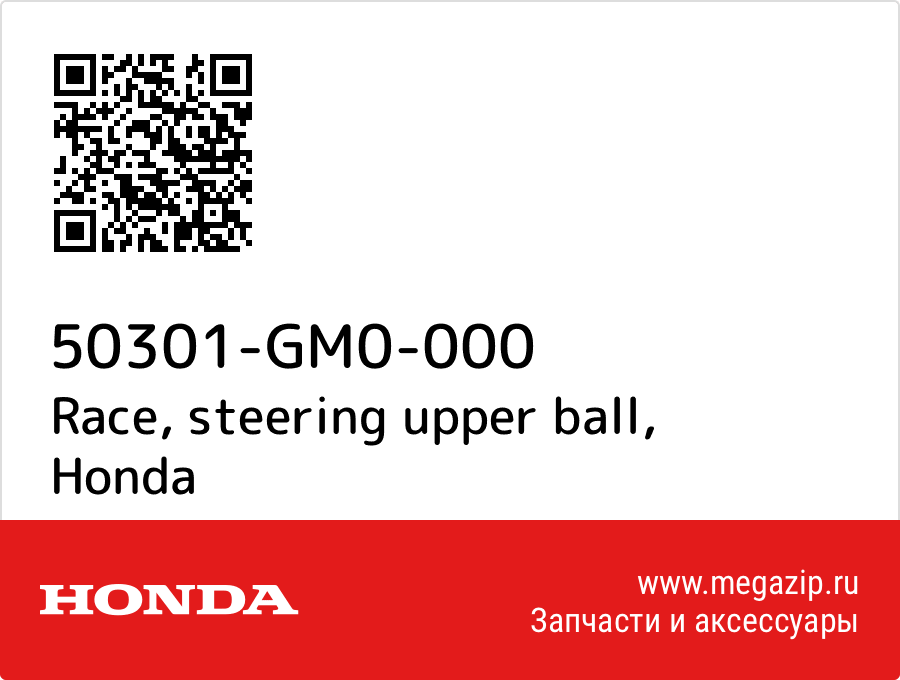 50301-GM0-000
Race, steering upper ball, Honda

HONDA

www.megazip.ru
Запчасти и аксессуары